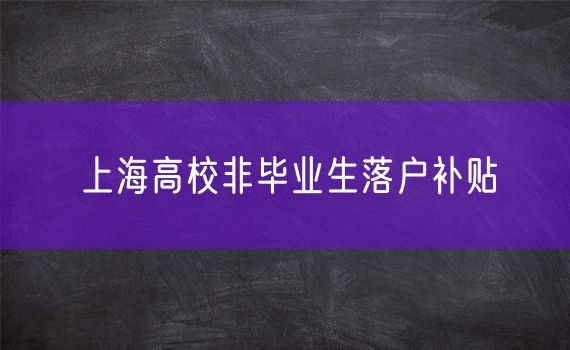 上海高校非毕业生落户补贴